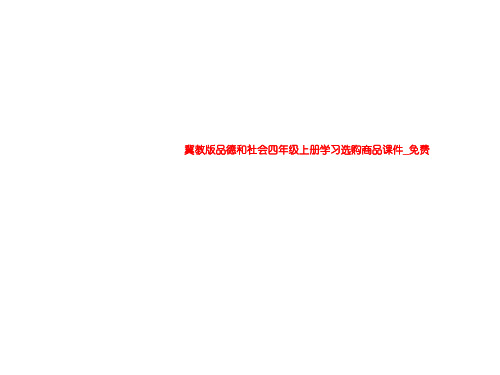 冀教版品德和社会四年级上册学习选购商品课件_免费